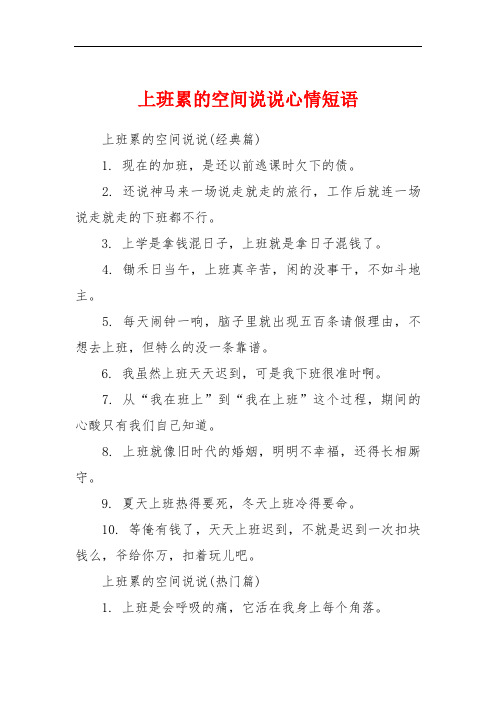 上班累的空间说说心情短语

上班累的空间说说(经典篇)

1. 现在的加班，是还以前逃课时欠下的债。

2. 还说神马来一场说走就走的旅行，工作后就连一场说走就走的下班都不行。

3. 上学是拿钱混日子，上班就是拿日子混钱了。

4. 锄禾日当午，上班真辛苦，闲的没事干，不如斗地主。

5. 每天闹钟一响，脑子里就出现五百条请假理由，不想去上班，但特么的没一条靠谱。

6. 我虽然上班天天迟到，可是我下班很准时啊。

7. 从“我在班上”到“我在上班”这个过程，期间的心酸只有我们自己知道。

8. 上班就像旧时代的婚姻，明明不幸福，还得长相厮守。

9. 夏天上班热得要死，冬天上班冷得要命。

10. 等俺有钱了，天天上班迟到，不就是迟到一次扣块钱么，爷给你万，扣着玩儿吧。

上班累的空间说说(热门篇)

1. 上班是会呼吸的痛，它活在我身上每个角落。